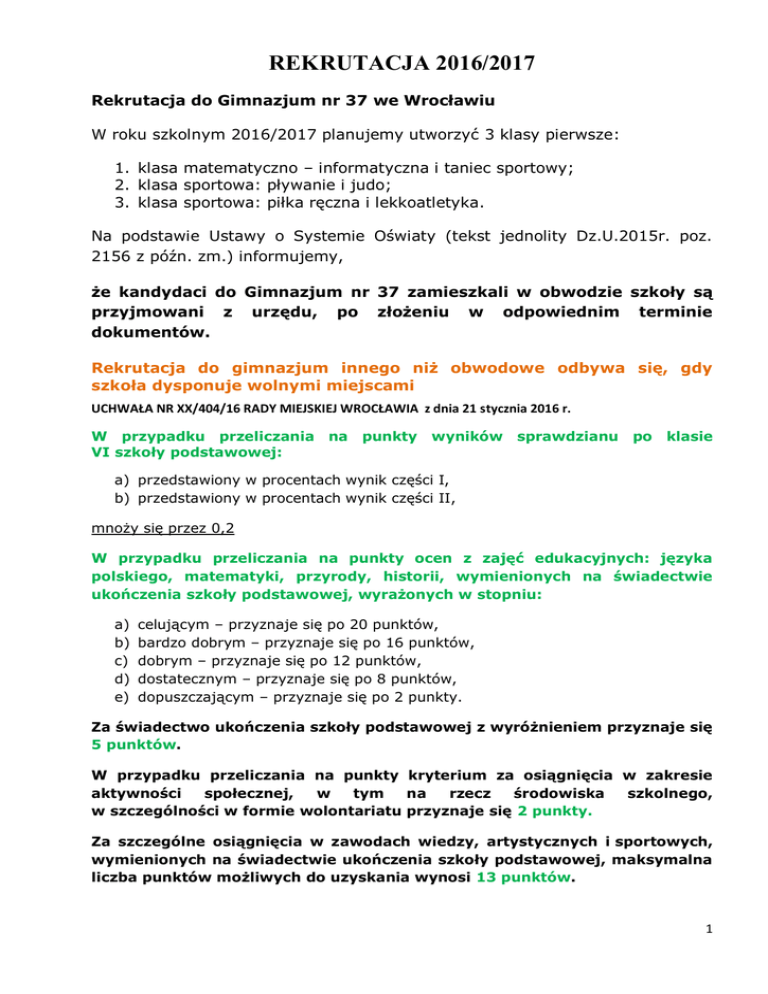 REKRUTACJA 2016/2017

Rekrutacja do Gimnazjum nr 37 we Wrocławiu

W roku szkolnym 2016/2017 planujemy utworzyć 3 klasy pierwsze:

1. klasa matematyczno – informatyczna i taniec sportowy;
2. klasa sportowa: pływanie i judo;
3. klasa sportowa: piłka ręczna i lekkoatletyka.

Na podstawie Ustawy o Systemie Oświaty (tekst jednolity Dz.U.2015r. poz. 2156 z późn. zm.) informujemy,

że kandydaci do Gimnazjum nr 37 zamieszkali w obwodzie szkoły są przyjmowani z urzędu, po złożeniu w odpowiednim terminie dokumentów.

Rekrutacja do gimnazjum innego niż obwodowe odbywa się, gdy szkoła dysponuje wolnymi miejscami

UCHWAŁA NR XX/404/16 RADY MIEJSKIEJ WROCŁAWIA z dnia 21 stycznia 2016 r.

W przypadku przeliczania na punkty wyników sprawdzianu po klasie VI szkoły podstawowej:

a) przedstawiony w procentach wynik części I,
b) przedstawiony w procentach wynik części II,

mnoży się przez 0,2

W przypadku przeliczania na punkty ocen z zajęć edukacyjnych: języka polskiego, matematyki, przyrody, historii, wymienionych na świadectwie ukończenia szkoły podstawowej, wyrażonych w stopniu:

a) celującym – przyznaje się po 20 punktów,
b) bardzo dobrym – przyznaje się po 16 punktów,
c) dobrym – przyznaje się po 12 punktów,
d) dostatecznym – przyznaje się po 8 punktów,
e) dopuszczającym – przyznaje się po 2 punkty.

Za świadectwo ukończenia szkoły podstawowej z wyróżnieniem przyznaje się 5 punktów.

W przypadku przeliczania na punkty kryterium za osiągnięcia w zakresie aktywności społecznej, w tym na rzecz środowiska szkolnego, w szczególności w formie wolontariatu przyznaje się 2 punkty.

Za szczególne osiągnięcia w zawodach wiedzy, artystycznych i sportowych, wymienionych na świadectwie ukończenia szkoły podstawowej, maksymalna liczba punktów możliwych do uzyskania wynosi 13 punktów.

1